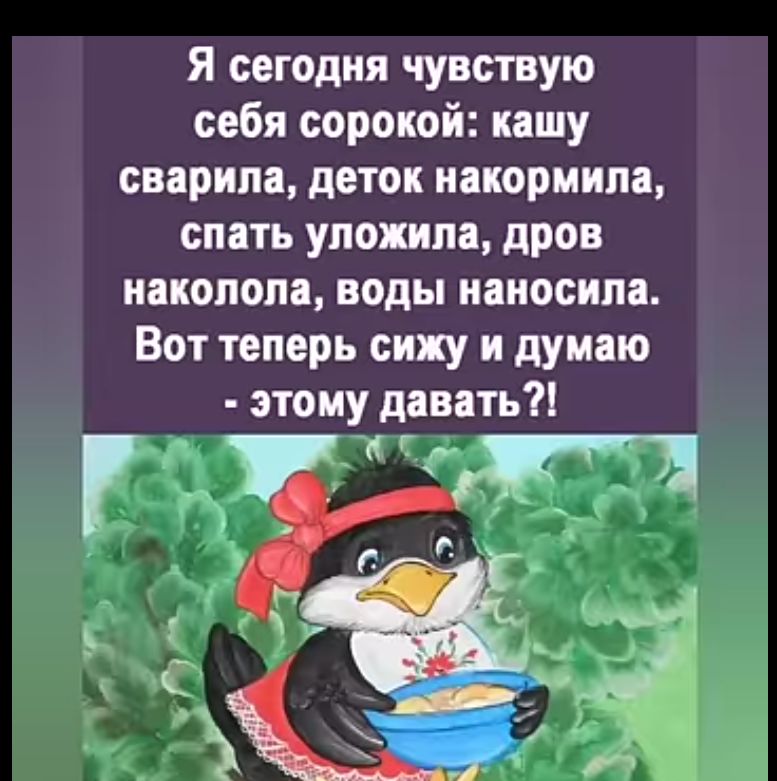 Я сегодня чувствую себя сорокой: кашу сварила, деток накормила, спать уложила, дров наколола, воды наносила. Вот теперь сижу и думаю - этому давать?!